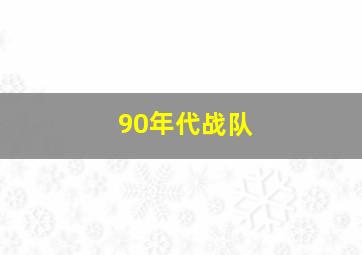 90年代战队